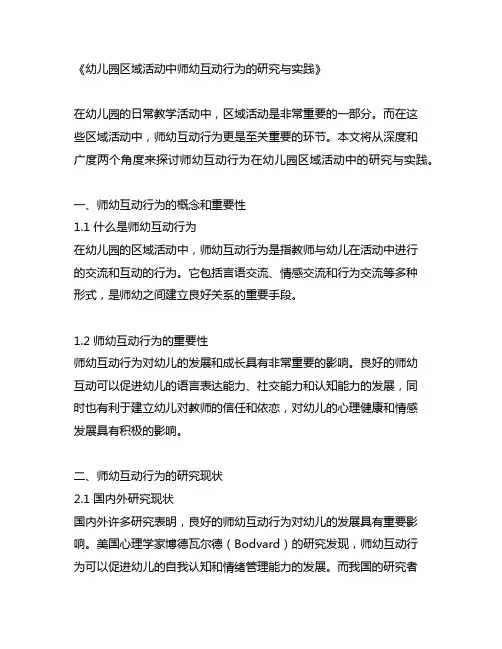 《幼儿园区域活动中师幼互动行为的研究与实践》

在幼儿园的日常教学活动中，区域活动是非常重要的一部分。而在这些区域活动中，师幼互动行为更是至关重要的环节。本文将从深度和广度两个角度来探讨师幼互动行为在幼儿园区域活动中的研究与实践。

一、师幼互动行为的概念和重要性
1.1 什么是师幼互动行为
在幼儿园的区域活动中，师幼互动行为是指教师与幼儿在活动中进行的交流和互动的行为。它包括言语交流、情感交流和行为交流等多种形式，是师幼之间建立良好关系的重要手段。

1.2 师幼互动行为的重要性
师幼互动行为对幼儿的发展和成长具有非常重要的影响。良好的师幼互动可以促进幼儿的语言表达能力、社交能力和认知能力的发展，同时也有利于建立幼儿对教师的信任和依恋，对幼儿的心理健康和情感发展具有积极的影响。

二、师幼互动行为的研究现状
2.1 国内外研究现状
国内外许多研究表明，良好的师幼互动行为对幼儿的发展具有重要影响。美国心理学家博德瓦尔德（Bodvard）的研究发现，师幼互动行为可以促进幼儿的自我认知和情绪管理能力的发展。而我国的研究者